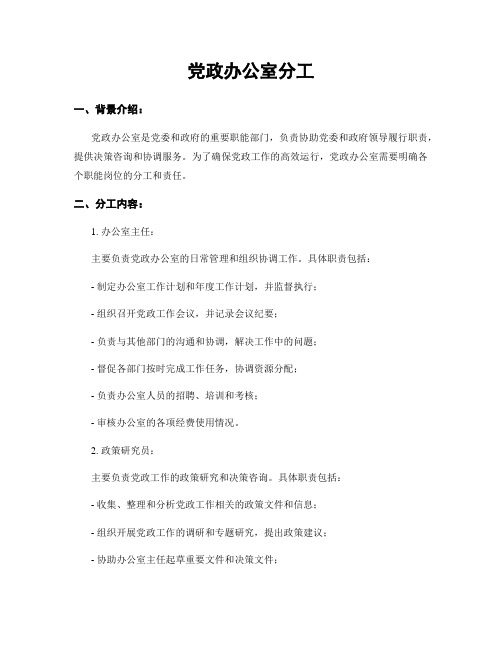 党政办公室分工

一、背景介绍：

党政办公室是党委和政府的重要职能部门，负责协助党委和政府领导履行职责，提供决策咨询和协调服务。为了确保党政工作的高效运行，党政办公室需要明确各个职能岗位的分工和责任。

二、分工内容：

1. 办公室主任：

主要负责党政办公室的日常管理和组织协调工作。具体职责包括：

- 制定办公室工作计划和年度工作计划，并监督执行；

- 组织召开党政工作会议，并记录会议纪要；

- 负责与其他部门的沟通和协调，解决工作中的问题；

- 督促各部门按时完成工作任务，协调资源分配；

- 负责办公室人员的招聘、培训和考核；

- 审核办公室的各项经费使用情况。

2. 政策研究员：

主要负责党政工作的政策研究和决策咨询。具体职责包括：

- 收集、整理和分析党政工作相关的政策文件和信息；

- 组织开展党政工作的调研和专题研究，提出政策建议；

- 协助办公室主任起草重要文件和决策文件；